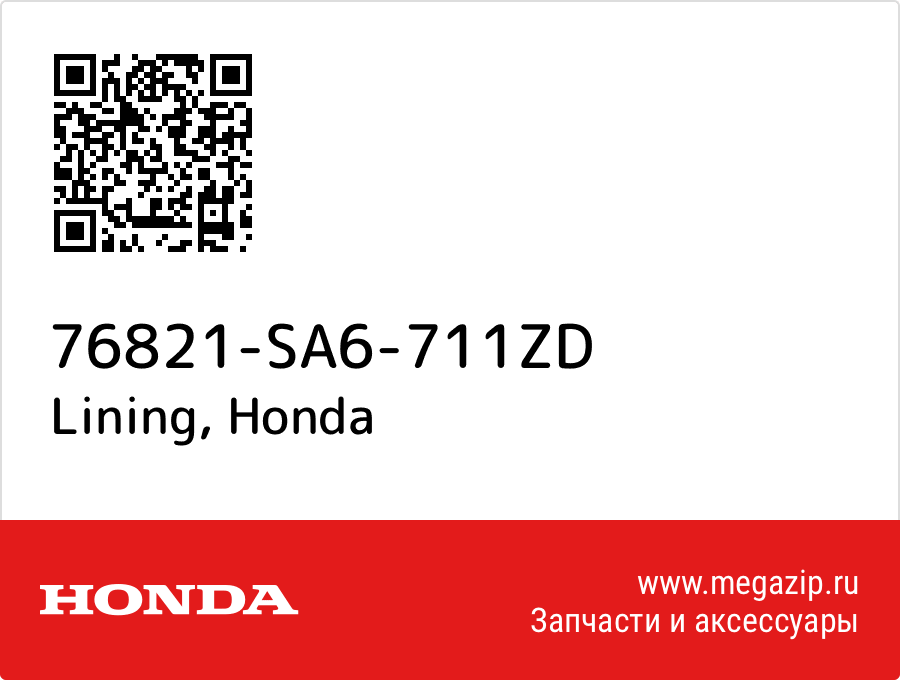 76821-SA6-711ZD
Lining, Honda

HONDA

www.megazip.ru
Запчасти и аксессуары